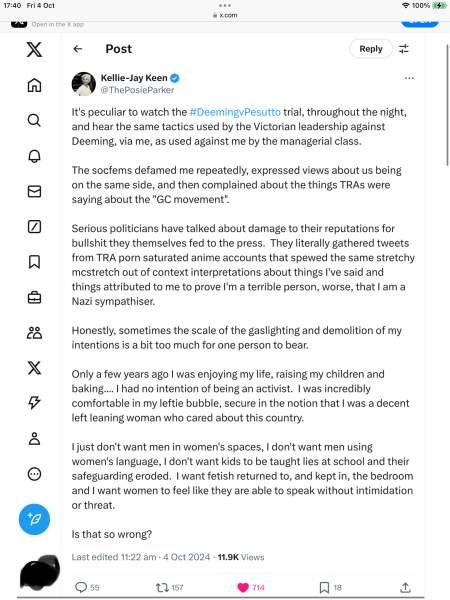 17:40 Fri 4 Oct
x.com
100%
Open in the X app

Post
Reply

Kellie-Jay Keen
@ThePosieParker

It's peculiar to watch the #DeemingvPesutto trial, throughout the night, and hear the same tactics used by the Victorian leadership against Deeming, via me, as used against me by the managerial class.

The socfems defamed me repeatedly, expressed views about us being on the same side, and then complained about the things TRAs were saying about the "GC movement".

Serious politicians have talked about damage to their reputations for bullshit they themselves fed to the press. They literally gathered tweets from TRA porn saturated anime accounts that spewed the same stretchy mcstretch out of context interpretations about things I've said and things attributed to me to prove I'm a terrible person, worse, that I am a Nazi sympathiser.

Honestly, sometimes the scale of the gaslighting and demolition of my intentions is a bit too much for one person to bear.

Only a few years ago I was enjoying my life, raising my children and baking.... I had no intention of being an activist. I was incredibly comfortable in my leftie bubble, secure in the notion that I was a decent left leaning woman who cared about this country.

I just don't want men in women's spaces, I don't want men using women's language, I don't want kids to be taught lies at school and their safeguarding eroded. I want fetish returned to, and kept in, the bedroom and I want women to feel like they are able to speak without intimidation or threat.

Is that so wrong?

Last edited 11:22 am · 4 Oct 2024 · 11.9K Views

55 157 714 18